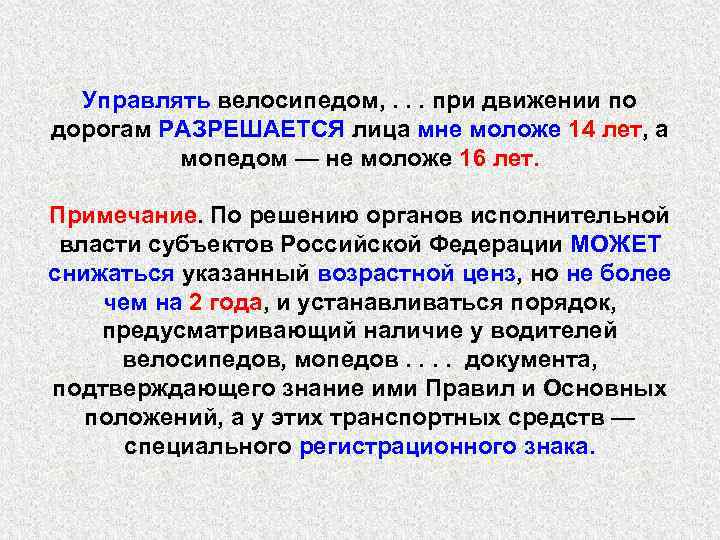 Управлять велосипедом, . . . при движении по дорогам РАЗРЕШАЕТСЯ лица мне моложе 14 лет, а мопедом — не моложе 16 лет.

Примечание. По решению органов исполнительной власти субъектов Российской Федерации МОЖЕТ снижаться указанный возрастной ценз, но не более чем на 2 года, и устанавливаться порядок, предусматривающий наличие у водителей велосипедов, мопедов . . . . документа, подтверждающего знание ими Правил и Основных положений, а у этих транспортных средств — специального регистрационного знака.